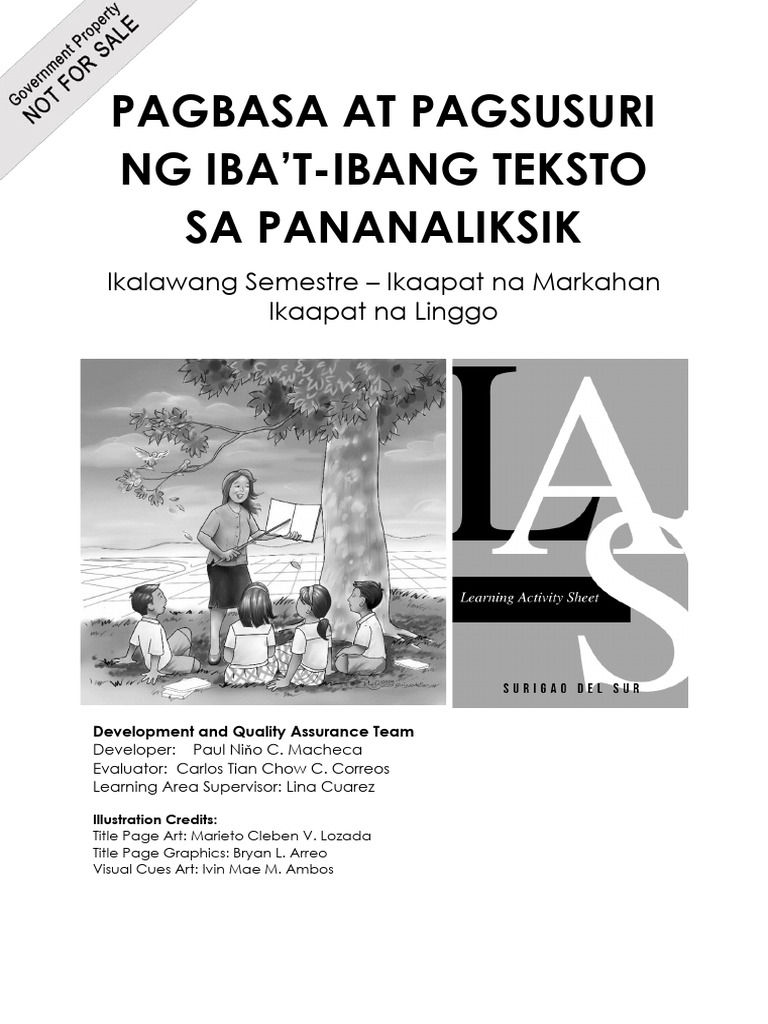 Government Property
NOT FOR SALE

PAGBASA AT PAGSUSURI NG IBA'T-IBANG TEKSTO SA PANANALIKSIK

Ikalawang Semestre – Ikaapat na Markahan
Ikaapat na Linggo

LAS
Learning Activity Sheet
SURIGAO DEL SUR

Development and Quality Assurance Team
Developer: Paul Niño C. Macheca
Evaluator: Carlos Tian Chow C. Correos
Learning Area Supervisor: Lina Cuarez

Illustration Credits:
Title Page Art: Marieto Cleben V. Lozada
Title Page Graphics: Bryan L. Arreo
Visual Cues Art: Ivin Mae M. Ambos